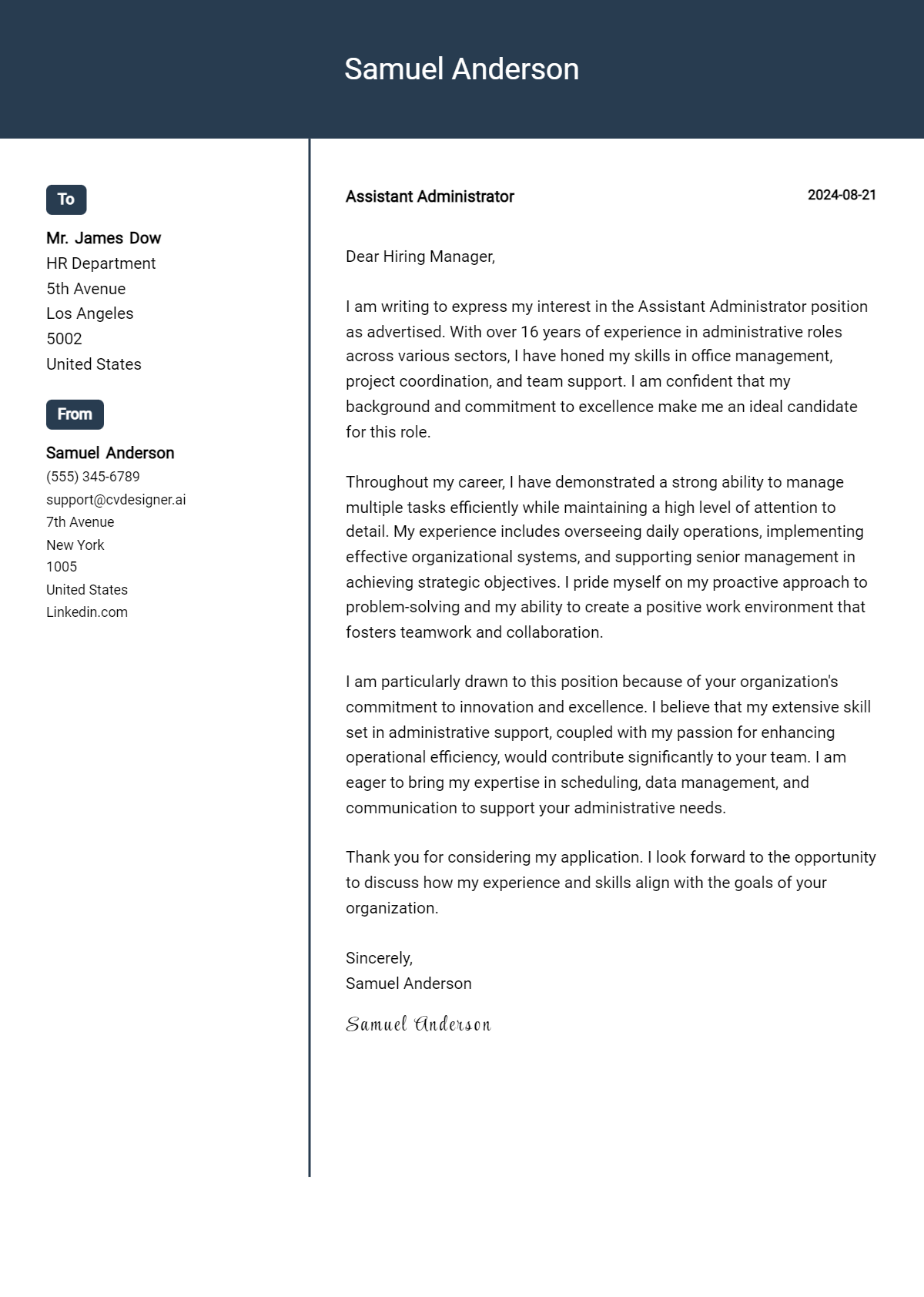 Samuel Anderson

To

Mr. James Dow
HR Department
5th Avenue
Los Angeles
5002
United States

From

Samuel Anderson
(555) 345-6789
support@cvdesigner.ai
7th Avenue
New York
1005
United States
Linkedin.com

Assistant Administrator

2024-08-21

Dear Hiring Manager,

I am writing to express my interest in the Assistant Administrator position as advertised. With over 16 years of experience in administrative roles across various sectors, I have honed my skills in office management, project coordination, and team support. I am confident that my background and commitment to excellence make me an ideal candidate for this role.

Throughout my career, I have demonstrated a strong ability to manage multiple tasks efficiently while maintaining a high level of attention to detail. My experience includes overseeing daily operations, implementing effective organizational systems, and supporting senior management in achieving strategic objectives. I pride myself on my proactive approach to problem-solving and my ability to create a positive work environment that fosters teamwork and collaboration.

I am particularly drawn to this position because of your organization's commitment to innovation and excellence. I believe that my extensive skill set in administrative support, coupled with my passion for enhancing operational efficiency, would contribute significantly to your team. I am eager to bring my expertise in scheduling, data management, and communication to support your administrative needs.

Thank you for considering my application. I look forward to the opportunity to discuss how my experience and skills align with the goals of your organization.

Sincerely,
Samuel Anderson

Samuel Anderson